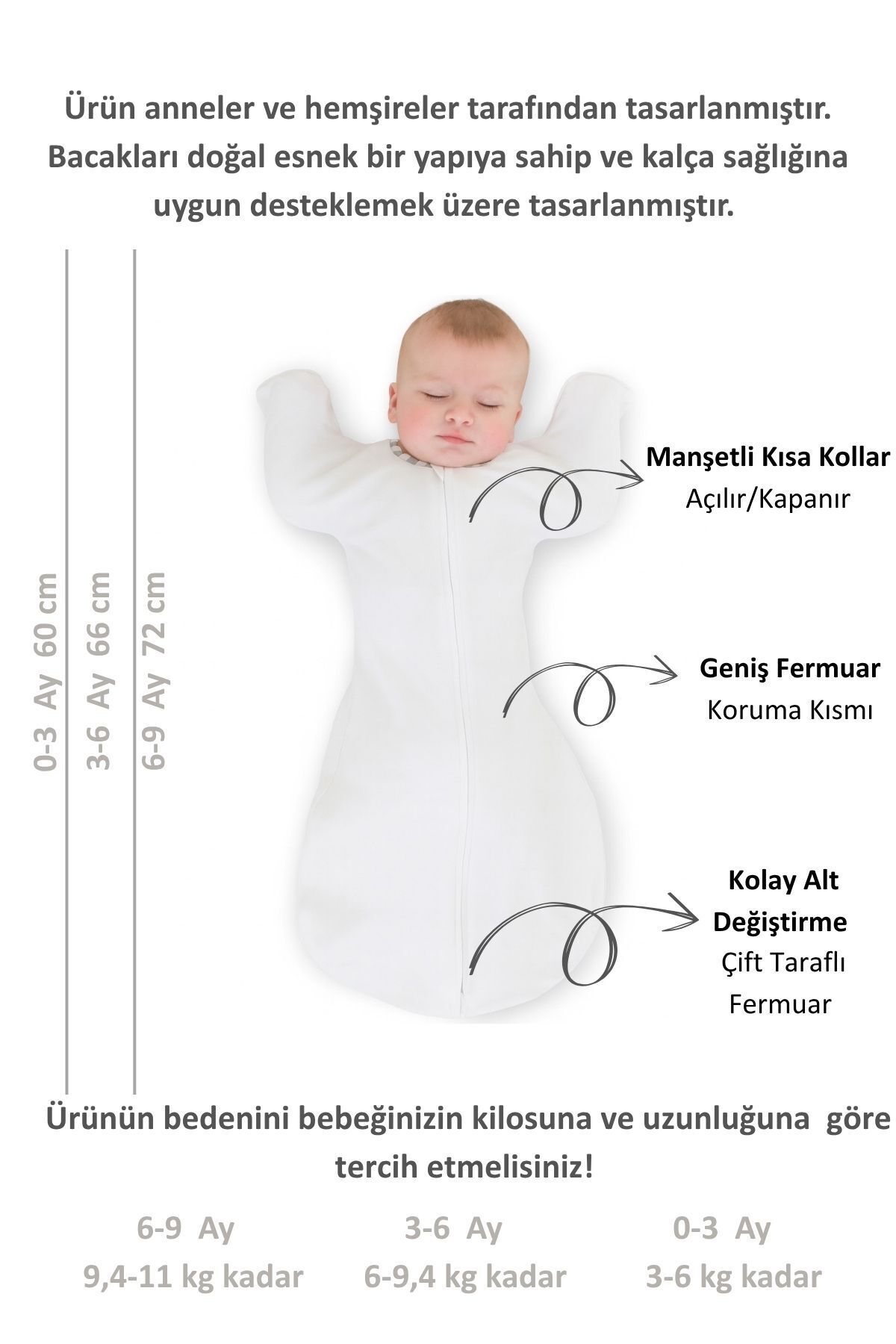 Ürün anneler ve hemşireler tarafından tasarlanmıştır. Bacakları doğal esnek bir yapıya sahip ve kalça sağlığına uygun desteklemek üzere tasarlanmıştır.

0-3 Ay 60 cm

3-6 Ay 66 cm

6-9 Ay 72 cm

Manşetli Kısa Kollar
Açılır/Kapanır

Geniş Fermuar
Koruma Kısmı

Kolay Alt Değiştirme
Çift Taraflı Fermuar

Ürünün bedenini bebeğinizin kilosuna ve uzunluğuna göre tercih etmelisiniz!

6-9 Ay
9,4-11 kg kadar

3-6 Ay
6-9,4 kg kadar

0-3 Ay
3-6 kg kadar